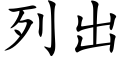 列出